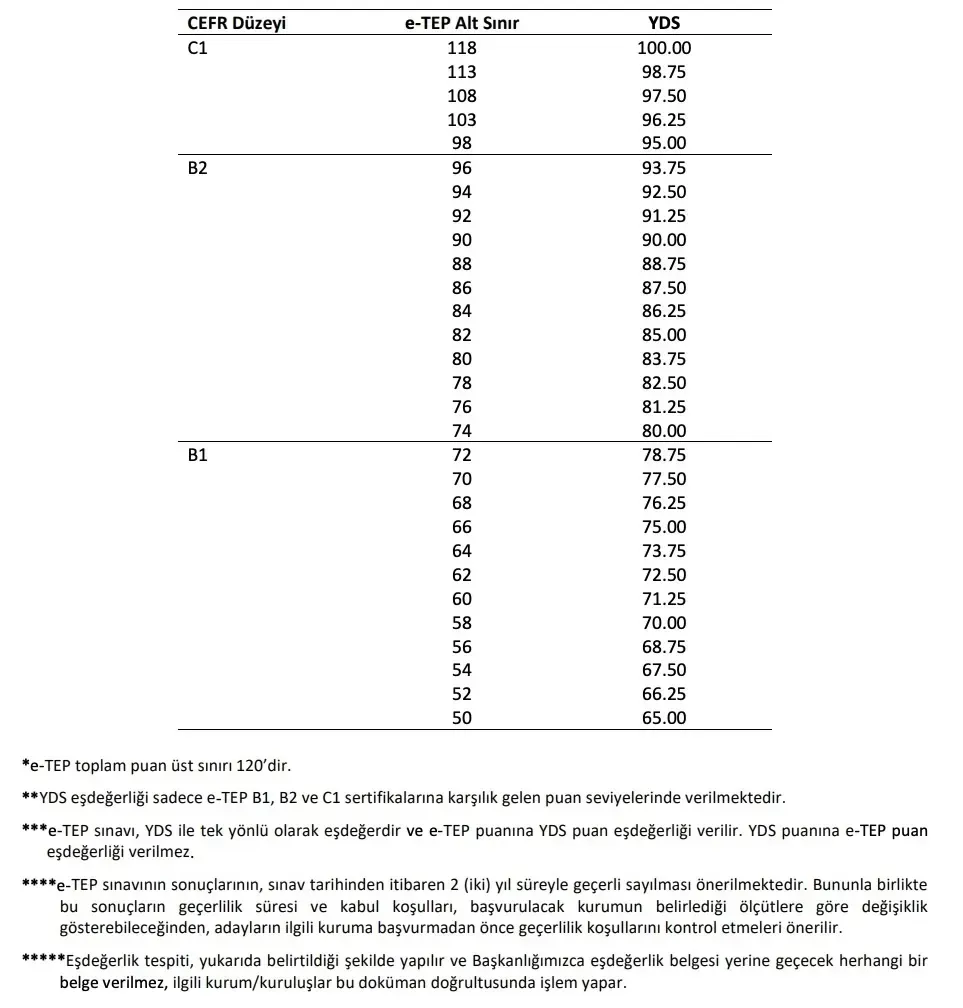 | CEFR Düzeyi | e-TEP Alt Sınır | YDS |
|---|---|---|
| C1 | 118 | 100.00 |
| | 113 | 98.75 |
| | 108 | 97.50 |
| | 103 | 96.25 |
| | 98 | 95.00 |
| B2 | 96 | 93.75 |
| | 94 | 92.50 |
| | 92 | 91.25 |
| | 90 | 90.00 |
| | 88 | 88.75 |
| | 86 | 87.50 |
| | 84 | 86.25 |
| | 82 | 85.00 |
| | 80 | 83.75 |
| | 78 | 82.50 |
| | 76 | 81.25 |
| | 74 | 80.00 |
| B1 | 72 | 78.75 |
| | 70 | 77.50 |
| | 68 | 76.25 |
| | 66 | 75.00 |
| | 64 | 73.75 |
| | 62 | 72.50 |
| | 60 | 71.25 |
| | 58 | 70.00 |
| | 56 | 68.75 |
| | 54 | 67.50 |
| | 52 | 66.25 |
| | 50 | 65.00 |

*e-TEP toplam puan üst sınırı 120'dir.

**YDS eşdeğerliği sadece e-TEP B1, B2 ve C1 sertifikalarına karşılık gelen puan seviyelerinde verilmektedir.

***e-TEP sınavı, YDS ile tek yönlü olarak eşdeğerdir ve e-TEP puanına YDS puan eşdeğerliği verilir. YDS puanına e-TEP puan eşdeğerliği verilmez.

****e-TEP sınavının sonuçlarının, sınav tarihinden itibaren 2 (iki) yıl süreyle geçerli sayılması önerilmektedir. Bununla birlikte bu sonuçların geçerlilik süresi ve kabul koşulları, başvurulacak kurumun belirlediği ölçütlere göre değişiklik gösterebileceğinden, adayların ilgili kuruma başvurmadan önce geçerlilik koşullarını kontrol etmeleri önerilir.

*****Eşdeğerlik tespiti, yukarıda belirtildiği şekilde yapılır ve Başkanlığımızca eşdeğerlik belgesi yerine geçecek herhangi bir belge verilmez, ilgili kurum/kuruluşlar bu doküman doğrultusunda işlem yapar.